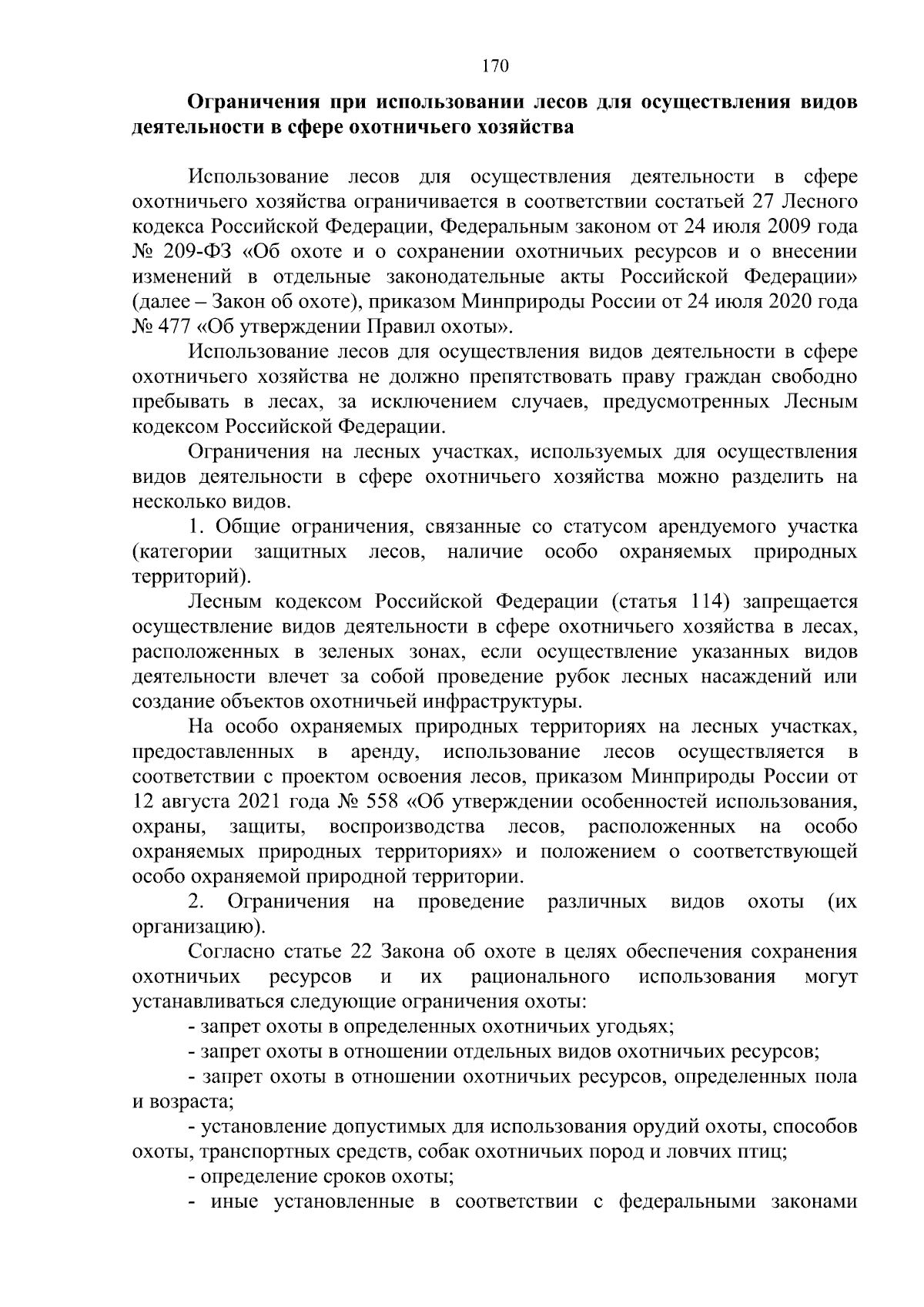 170

Ограничения при использовании лесов для осуществления видов деятельности в сфере охотничьего хозяйства

Использование лесов для осуществления деятельности в сфере охотничьего хозяйства ограничивается в соответствии состатьей 27 Лесного кодекса Российской Федерации, Федеральным законом от 24 июля 2009 года № 209-ФЗ «Об охоте и о сохранении охотничьих ресурсов и о внесении изменений в отдельные законодательные акты Российской Федерации» (далее – Закон об охоте), приказом Минприроды России от 24 июля 2020 года № 477 «Об утверждении Правил охоты».

Использование лесов для осуществления видов деятельности в сфере охотничьего хозяйства не должно препятствовать праву граждан свободно пребывать в лесах, за исключением случаев, предусмотренных Лесным кодексом Российской Федерации.

Ограничения на лесных участках, используемых для осуществления видов деятельности в сфере охотничьего хозяйства можно разделить на несколько видов.

1. Общие ограничения, связанные со статусом арендуемого участка (категории защитных лесов, наличие особо охраняемых природных территорий).

Лесным кодексом Российской Федерации (статья 114) запрещается осуществление видов деятельности в сфере охотничьего хозяйства в лесах, расположенных в зеленых зонах, если осуществление указанных видов деятельности влечет за собой проведение рубок лесных насаждений или создание объектов охотничьей инфраструктуры.

На особо охраняемых природных территориях на лесных участках, предоставленных в аренду, использование лесов осуществляется в соответствии с проектом освоения лесов, приказом Минприроды России от 12 августа 2021 года № 558 «Об утверждении особенностей использования, охраны, защиты, воспроизводства лесов, расположенных на особо охраняемых природных территориях» и положением о соответствующей особо охраняемой природной территории.

2. Ограничения на проведение различных видов охоты (их организацию).

Согласно статье 22 Закона об охоте в целях обеспечения сохранения охотничьих ресурсов и их рационального использования могут устанавливаться следующие ограничения охоты:

- запрет охоты в определенных охотничьих угодьях;

- запрет охоты в отношении отдельных видов охотничьих ресурсов;

- запрет охоты в отношении охотничьих ресурсов, определенных пола и возраста;

- установление допустимых для использования орудий охоты, способов охоты, транспортных средств, собак охотничьих пород и ловчих птиц;

- определение сроков охоты;

- иные установленные в соответствии с федеральными законами